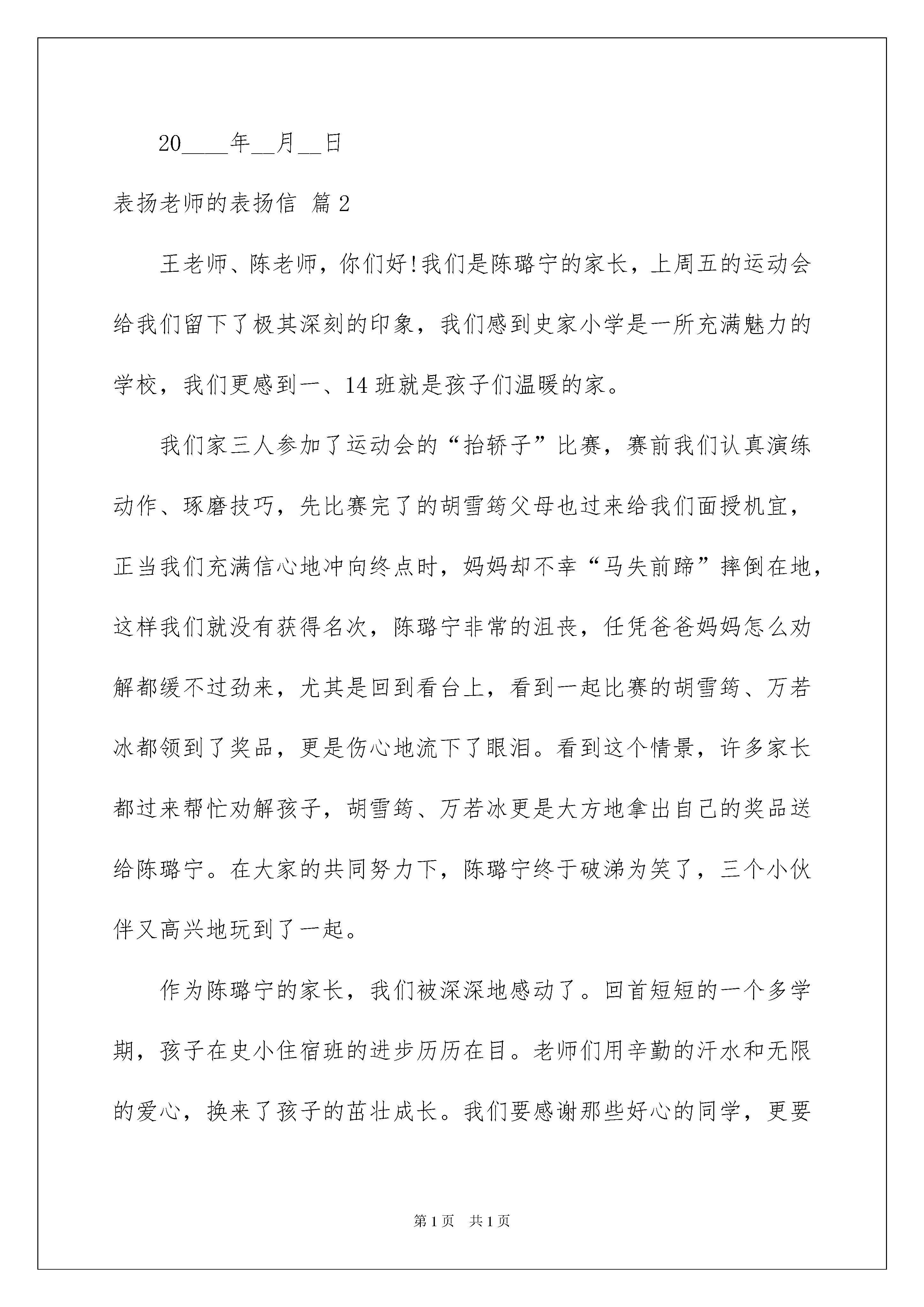 20____年__月__日

表扬老师的表扬信 篇2

王老师、陈老师，你们好!我们是陈璐宁的家长，上周五的运动会给我们留下了极其深刻的印象，我们感到史家小学是一所充满魅力的学校，我们更感到一、14班就是孩子们温暖的家。

我们家三人参加了运动会的“抬轿子”比赛，赛前我们认真演练动作、琢磨技巧，先比赛完了的胡雪筠父母也过来给我们面授机宜，正当我们充满信心地冲向终点时，妈妈却不幸“马失前蹄”摔倒在地，这样我们就没有获得名次，陈璐宁非常的沮丧，任凭爸爸妈妈怎么劝解都缓不过劲来，尤其是回到看台上，看到一起比赛的胡雪筠、万若冰都领到了奖品，更是伤心地流下了眼泪。看到这个情景，许多家长都过来帮忙劝解孩子，胡雪筠、万若冰更是大方地拿出自己的奖品送给陈璐宁。在大家的共同努力下，陈璐宁终于破涕为笑了，三个小伙伴又高兴地玩到了一起。

作为陈璐宁的家长，我们被深深地感动了。回首短短的一个多学期，孩子在史小住宿班的进步历历在目。老师们用辛勤的汗水和无限的爱心，换来了孩子的茁壮成长。我们要感谢那些好心的同学，更要

第1页 共1页